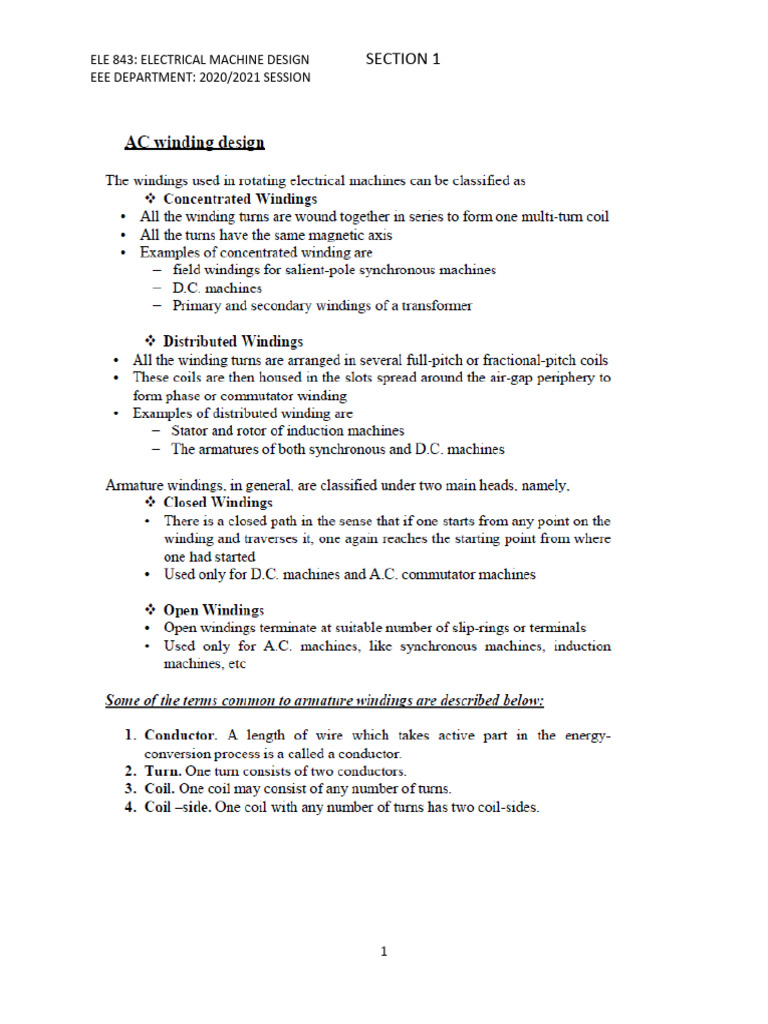 ELE 843: ELECTRICAL MACHINE DESIGN SECTION 1
EEE DEPARTMENT: 2020/2021 SESSION

AC winding design

The windings used in rotating electrical machines can be classified as
❖ Concentrated Windings
• All the winding turns are wound together in series to form one multi-turn coil
• All the turns have the same magnetic axis
• Examples of concentrated winding are
– field windings for salient-pole synchronous machines
– D.C. machines
– Primary and secondary windings of a transformer

❖ Distributed Windings
• All the winding turns are arranged in several full-pitch or fractional-pitch coils
• These coils are then housed in the slots spread around the air-gap periphery to form phase or commutator winding
• Examples of distributed winding are
– Stator and rotor of induction machines
– The armatures of both synchronous and D.C. machines

Armature windings, in general, are classified under two main heads, namely,
❖ Closed Windings
• There is a closed path in the sense that if one starts from any point on the winding and traverses it, one again reaches the starting point from where one had started
• Used only for D.C. machines and A.C. commutator machines

❖ Open Windings
• Open windings terminate at suitable number of slip-rings or terminals
• Used only for A.C. machines, like synchronous machines, induction machines, etc

Some of the terms common to armature windings are described below:

1. Conductor. A length of wire which takes active part in the energy-conversion process is a called a conductor.
2. Turn. One turn consists of two conductors.
3. Coil. One coil may consist of any number of turns.
4. Coil –side. One coil with any number of turns has two coil-sides.

1